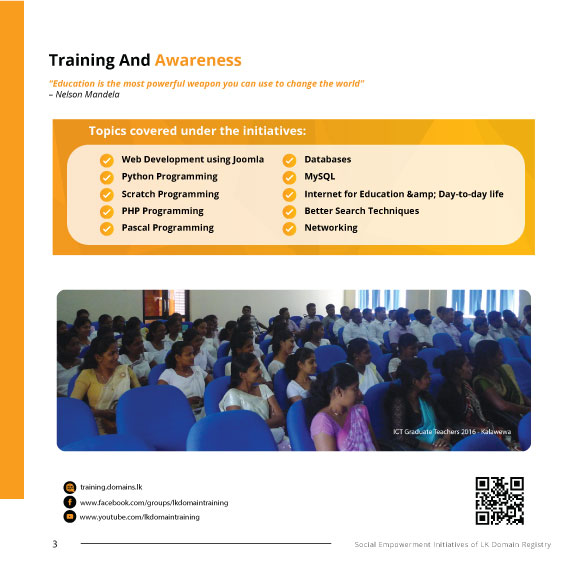 Training And Awareness

"Education is the most powerful weapon you can use to change the world"
– Nelson Mandela

Topics covered under the initiatives:

Web Development using Joomla
Python Programming
Scratch Programming
PHP Programming
Pascal Programming

Databases
MySQL
Internet for Education &amp; Day-to-day life
Better Search Techniques
Networking

ICT Graduate Teachers 2016 - Kalawewa

training.domains.lk
www.facebook.com/groups/lkdomaintraining
www.youtube.com/lkdomaintraining

3

Social Empowerment Initiatives of LK Domain Registry